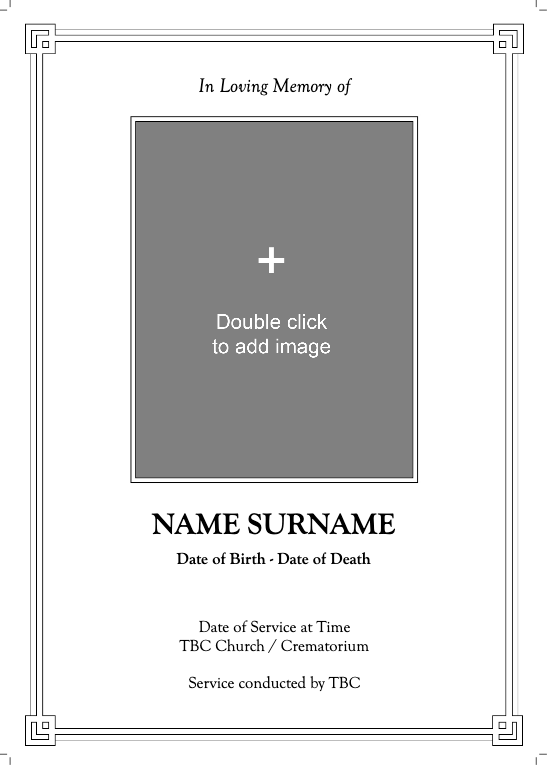 In Loving Memory of

+

Double click
to add image

NAME SURNAME

Date of Birth - Date of Death

Date of Service at Time
TBC Church / Crematorium

Service conducted by TBC